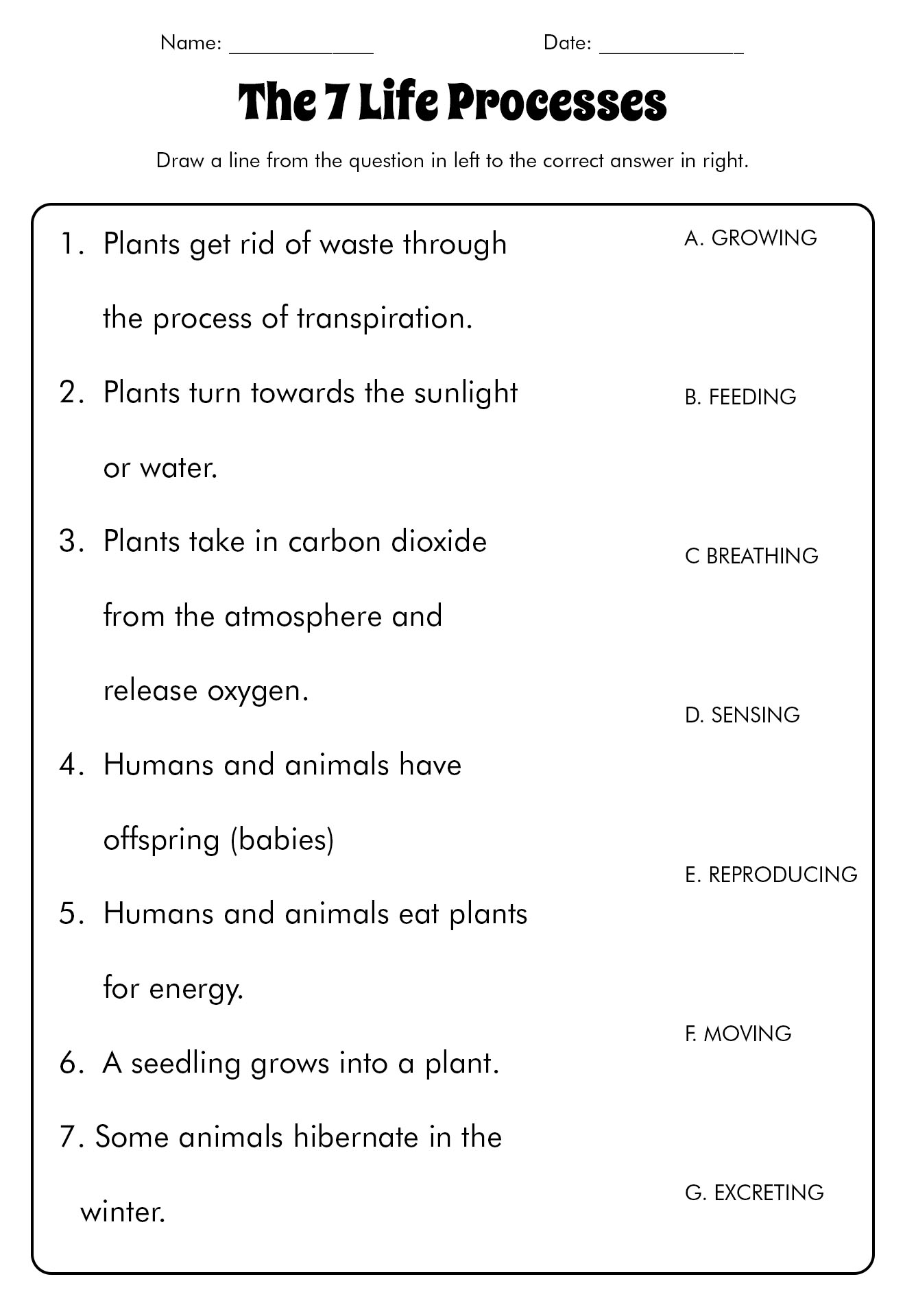 Name: ____________ Date: ____________

The 7 Life Processes

Draw a line from the question in left to the correct answer in right.

1. Plants get rid of waste through the process of transpiration.

2. Plants turn towards the sunlight or water.

3. Plants take in carbon dioxide from the atmosphere and release oxygen.

4. Humans and animals have offspring (babies)

5. Humans and animals eat plants for energy.

6. A seedling grows into a plant.

7. Some animals hibernate in the winter.

A. GROWING

B. FEEDING

C BREATHING

D. SENSING

E. REPRODUCING

F. MOVING

G. EXCRETING